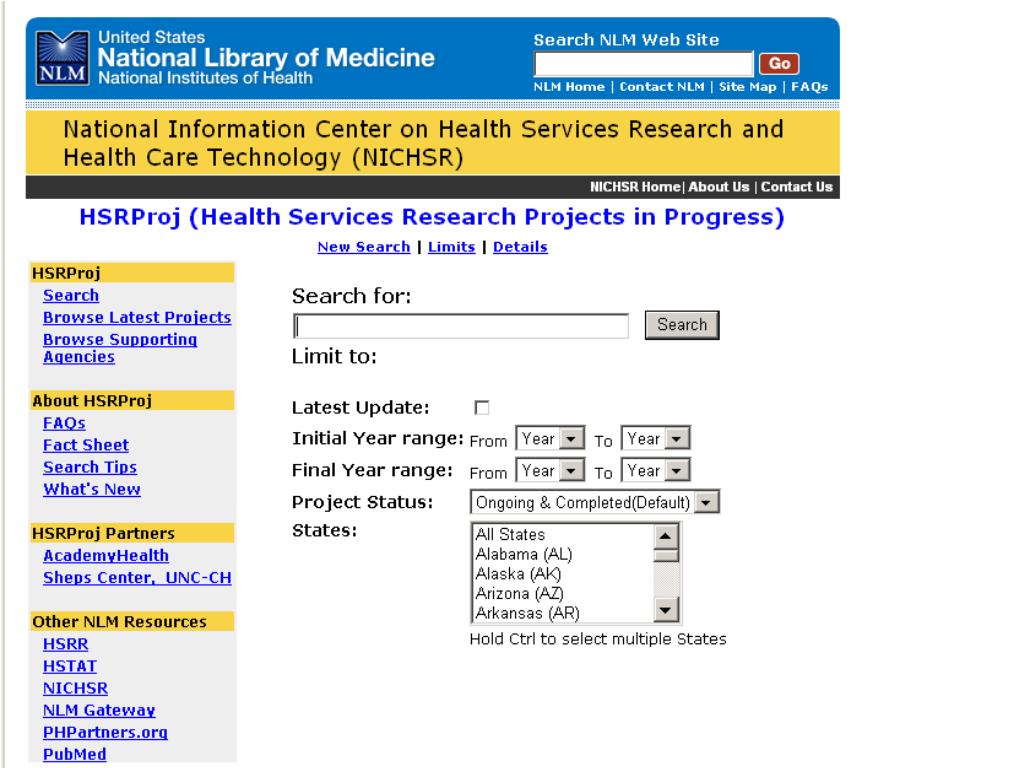 NLM United States
National Library of Medicine
National Institutes of Health

Search NLM Web Site
Go
NLM Home | Contact NLM | Site Map | FAQs

National Information Center on Health Services Research and Health Care Technology (NICHSR)

NICHSR Home| About Us | Contact Us

HSRProj (Health Services Research Projects in Progress)

New Search | Limits | Details

HSRProj
Search
Browse Latest Projects
Browse Supporting Agencies

About HSRProj
FAQs
Fact Sheet
Search Tips
What's New

HSRProj Partners
AcademyHealth
Sheps Center, UNC-CH

Other NLM Resources
HSRR
HSTAT
NICHSR
NLM Gateway
PHPartners.org
PubMed

Search for:
Search
Limit to:

Latest Update:
Initial Year range: From Year To Year
Final Year range: From Year To Year
Project Status: Ongoing & Completed(Default)
States:
All States
Alabama (AL)
Alaska (AK)
Arizona (AZ)
Arkansas (AR)
Hold Ctrl to select multiple States